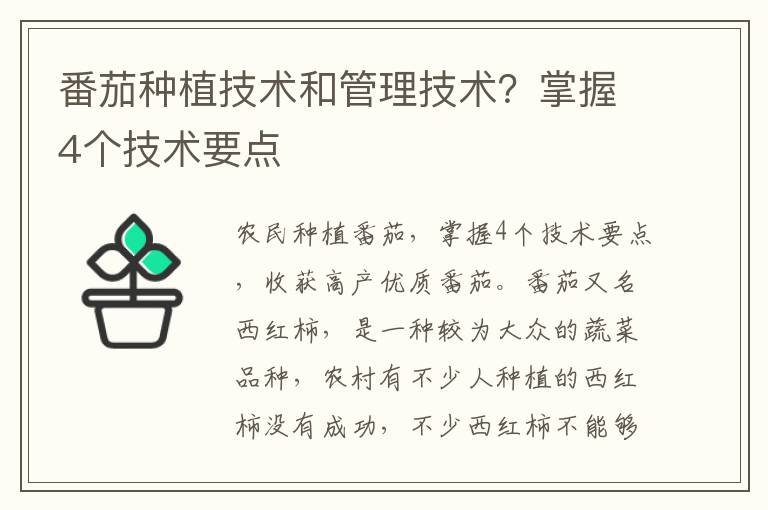 番茄种植技术和管理技术？掌握4个技术要点

农民种植番茄，掌握4个技术要点，收获高产优质番茄。番茄又名西红柿，是一种较为大众的蔬菜品种，农村有不少人种植的西红柿没有成功，不少西红柿不能够